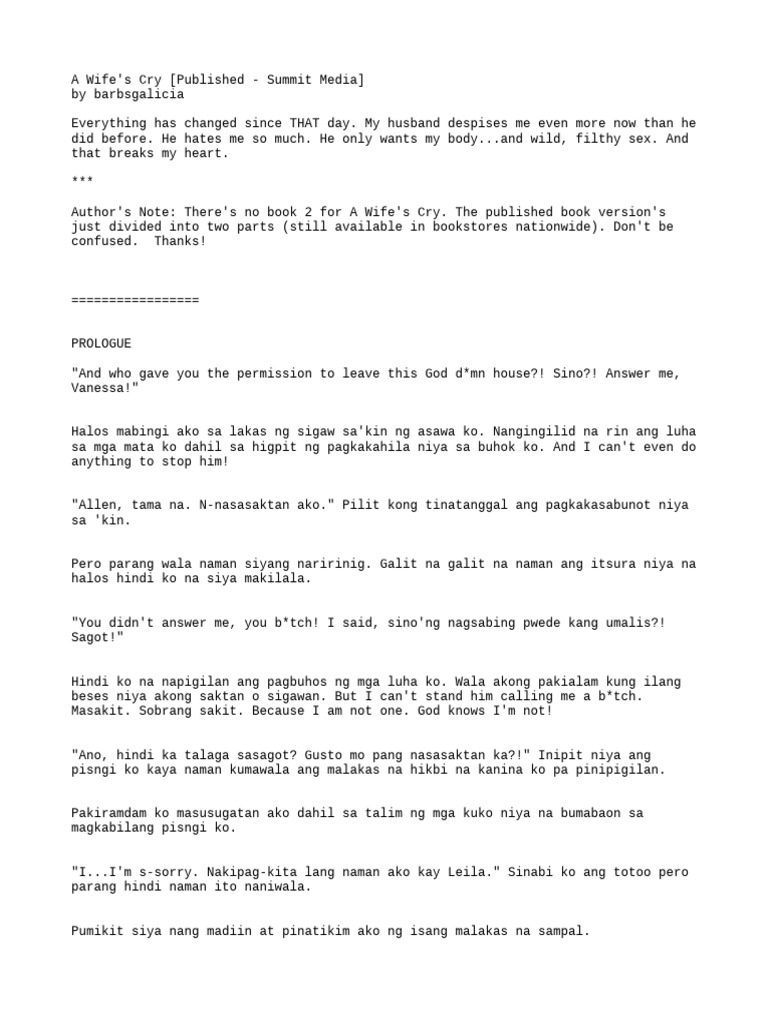 A Wife's Cry [Published - Summit Media]
by barbsgalicia

Everything has changed since THAT day. My husband despises me even more now than he did before. He hates me so much. He only wants my body...and wild, filthy sex. And that breaks my heart.

***

Author's Note: There's no book 2 for A Wife's Cry. The published book version's just divided into two parts (still available in bookstores nationwide). Don't be confused. Thanks!

=================

PROLOGUE

"And who gave you the permission to leave this God d*mn house?! Sino?! Answer me, Vanessa!"

Halos mabingi ako sa lakas ng sigaw sa'kin ng asawa ko. Nangingilid na rin ang luha sa mga mata ko dahil sa higpit ng pagkakahila niya sa buhok ko. And I can't even do anything to stop him!

"Allen, tama na. N-nasasaktan ako." Pilit kong tinatanggal ang pagkakasabunot niya sa 'kin.

Pero parang wala naman siyang naririnig. Galit na galit na naman ang itsura niya na halos hindi ko na siya makilala.

"You didn't answer me, you b*tch! I said, sino'ng nagsabing pwede kang umalis?! Sagot!"

Hindi ko na napigilan ang pagbuhos ng mga luha ko. Wala akong pakialam kung ilang beses niya akong saktan o sigawan. But I can't stand him calling me a b*tch. Masakit. Sobrang sakit. Because I am not one. God knows I'm not!

"Ano, hindi ka talaga sasagot? Gusto mo pang nasasaktan ka?!" Inipit niya ang pisngi ko kaya naman kumawala ang malakas na hikbi na kanina ko pa pinipigilan.

Pakiramdam ko masusugatan ako dahil sa talim ng mga kuko niya na bumabaon sa magkabilang pisngi ko.

"I...I'm s-sorry. Nakipag-kita lang naman ako kay Leila." Sinabi ko ang totoo pero parang hindi naman ito naniwala.

Pumikit siya nang madiin at pinatikim ako ng isang malakas na sampal.